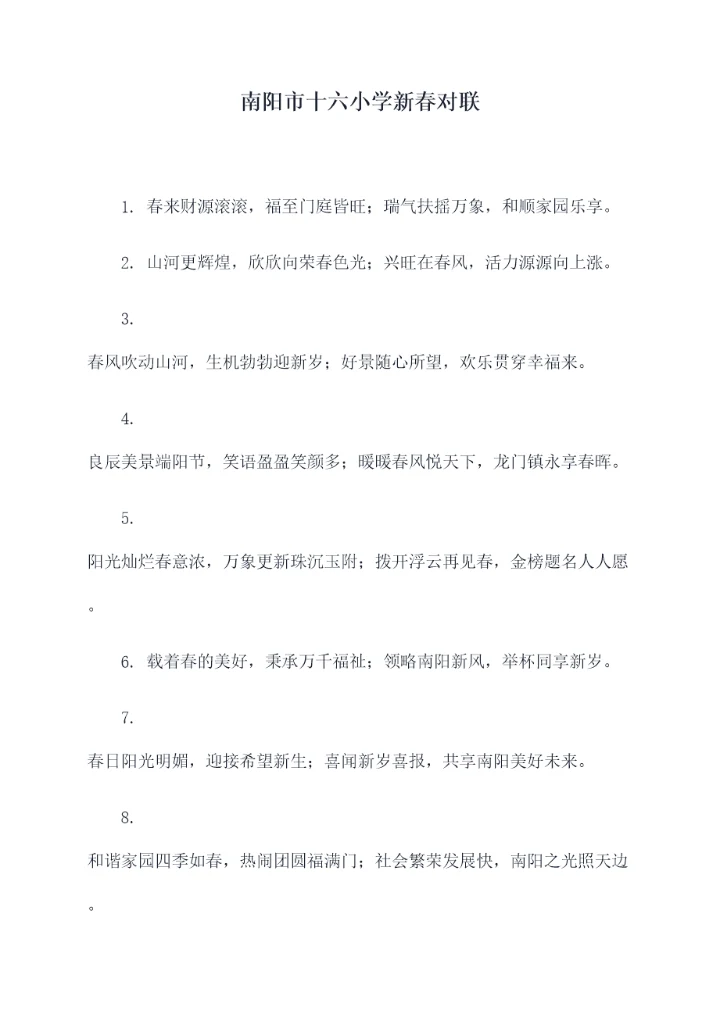 南阳市十六小学新春对联

1. 春来财源滚滚，福至门庭皆旺；瑞气扶摇万象，和顺家园乐享。

2. 山河更辉煌，欣欣向荣春色光；兴旺在春风，活力源源向上涨。

3.

春风吹动山河，生机勃勃迎新岁；好景随心所望，欢乐贯穿幸福来。

4.

良辰美景端阳节，笑语盈盈笑颜多；暖暖春风悦天下，龙门镇永享春晖。

5.

阳光灿烂春意浓，万象更新珠沉玉附；拨开浮云再见春，金榜题名人人愿。

6. 载着春的美好，秉承万千福祉；领略南阳新风，举杯同享新岁。

7.

春日阳光明媚，迎接希望新生；喜闻新岁喜报，共享南阳美好未来。

8.

和谐家园四季如春，热闹团圆福满门；社会繁荣发展快，南阳之光照天边。